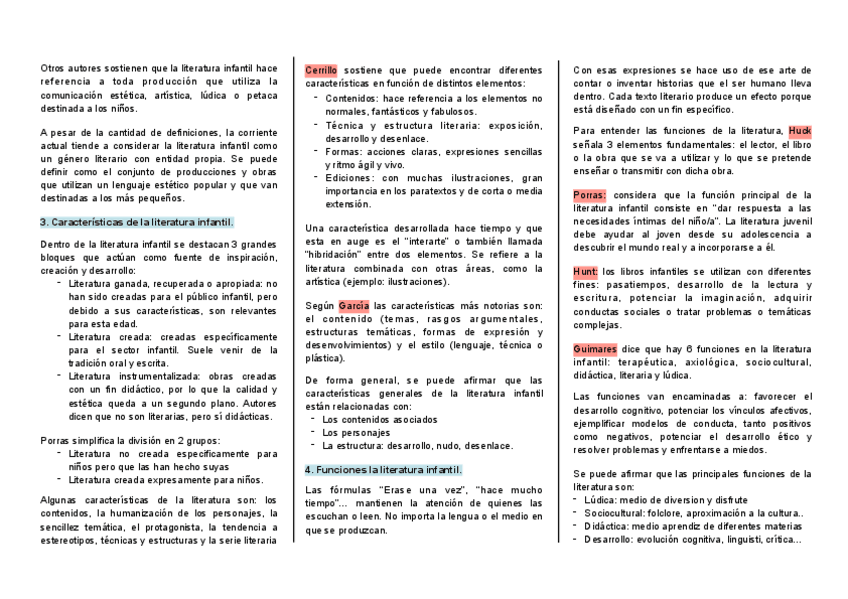 Otros autores sostienen que la literatura infantil hace referencia a toda producción que utiliza la comunicación estética, artística, lúdica o petaca destinada a los niños.

A pesar de la cantidad de definiciones, la corriente actual tiende a considerar la literatura infantil como un género literario con entidad propia. Se puede definir como el conjunto de producciones y obras que utilizan un lenguaje estético popular y que van destinadas a los más pequeños.

3. Características de la literatura infantil.

Dentro de la literatura infantil se destacan 3 grandes bloques que actúan como fuente de inspiración, creación y desarrollo:
- Literatura ganada, recuperada o apropiada: no han sido creadas para el público infantil, pero debido a sus características, son relevantes para esta edad.
- Literatura creada: creadas específicamente para el sector infantil. Suele venir de la tradición oral y escrita.
- Literatura instrumentalizada: obras creadas con un fin didáctico, por lo que la calidad y estética queda a un segundo plano. Autores dicen que no son literarias, pero sí didácticas.

Porras simplifica la división en 2 grupos:
- Literatura no creada específicamente para niños pero que las han hecho suyas
- Literatura creada expresamente para niños.

Algunas características de la literatura son: los contenidos, la humanización de los personajes, la sencillez temática, el protagonista, la tendencia a estereotipos, técnicas y estructuras y la serie literaria

Cerrillo sostiene que puede encontrar diferentes características en función de distintos elementos:
- Contenidos: hace referencia a los elementos no normales, fantásticos y fabulosos.
- Técnica y estructura literaria: exposición, desarrollo y desenlace.
- Formas: acciones claras, expresiones sencillas y ritmo ágil y vivo.
- Ediciones: con muchas ilustraciones, gran importancia en los paratextos y de corta o media extensión.

Una característica desarrollada hace tiempo y que esta en auge es el "interarte" o también llamada "hibridación" entre dos elementos. Se refiere a la literatura combinada con otras áreas, como la artística (ejemplo: ilustraciones).

Según García las características más notorias son: el contenido (temas, rasgos argumentales, estructuras temáticas, formas de expresión y desenvolvimientos) y el estilo (lenguaje, técnica o plástica).

De forma general, se puede afirmar que las características generales de la literatura infantil están relacionadas con:
- Los contenidos asociados
- Los personajes
- La estructura: desarrollo, nudo, desenlace.

4. Funciones la literatura infantil.

Las fórmulas "Erase una vez", "hace mucho tiempo"... mantienen la atención de quienes las escuchan o leen. No importa la lengua o el medio en que se produzcan.

Con esas expresiones se hace uso de ese arte de contar o inventar historias que el ser humano lleva dentro. Cada texto literario produce un efecto porque está diseñado con un fin específico.

Para entender las funciones de la literatura, Huck señala 3 elementos fundamentales: el lector, el libro o la obra que se va a utilizar y lo que se pretende enseñar o transmitir con dicha obra.

Porras: considera que la función principal de la literatura infantil consiste en "dar respuesta a las necesidades íntimas del niño/a". La literatura juvenil debe ayudar al joven desde su adolescencia a descubrir el mundo real y a incorporarse a él.

Hunt: los libros infantiles se utilizan con diferentes fines: pasatiempos, desarrollo de la lectura y escritura, potenciar la imaginación, adquirir conductas sociales o tratar problemas o temáticas complejas.

Guimares dice que hay 6 funciones en la literatura infantil: terapéutica, axiológica, sociocultural, didáctica, literaria y lúdica.

Las funciones van encaminadas a: favorecer el desarrollo cognitivo, potenciar los vínculos afectivos, ejemplificar modelos de conducta, tanto positivos como negativos, potenciar el desarrollo ético y resolver problemas y enfrentarse a miedos.

Se puede afirmar que las principales funciones de la literatura son:
- Lúdica: medio de diversion y disfrute
- Sociocultural: folclore, aproximación a la cultura..
- Didáctica: medio aprendiz de diferentes materias
- Desarrollo: evolución cognitiva, linguisti, crítica...